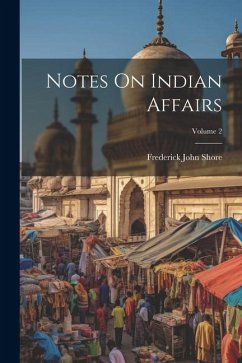 Notes On Indian Affairs

Volume 2

Frederick John Shore